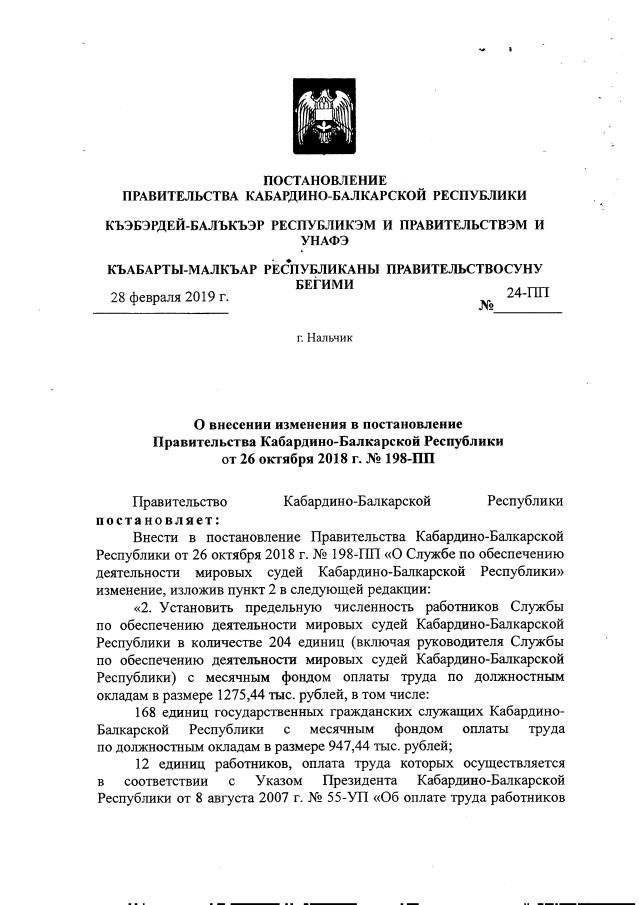 ПОСТАНОВЛЕНИЕ
ПРАВИТЕЛЬСТВА КАБАРДИНО-БАЛКАРСКОЙ РЕСПУБЛИКИ

КЪЭБЭРДЕЙ-БАЛЪКЪЭР РЕСПУБЛИКЭМ И ПРАВИТЕЛЬСТВЭМ И УНАФЭ

КЪАБАРТЫ-МАЛКЪАР РЕСПУБЛИКАНЫ ПРАВИТЕЛЬСТВОСУНУ БЕГИМИ

28 февраля 2019 г.

№ 24-ПП

г. Нальчик

О внесении изменения в постановление Правительства Кабардино-Балкарской Республики от 26 октября 2018 г. № 198-ПП

Правительство Кабардино-Балкарской Республики постановляет:

Внести в постановление Правительства Кабардино-Балкарской Республики от 26 октября 2018 г. № 198-ПП «О Службе по обеспечению деятельности мировых судей Кабардино-Балкарской Республики» изменение, изложив пункт 2 в следующей редакции:

«2. Установить предельную численность работников Службы по обеспечению деятельности мировых судей Кабардино-Балкарской Республики в количестве 204 единиц (включая руководителя Службы по обеспечению деятельности мировых судей Кабардино-Балкарской Республики) с месячным фондом оплаты труда по должностным окладам в размере 1275,44 тыс. рублей, в том числе:

168 единиц государственных гражданских служащих Кабардино-Балкарской Республики с месячным фондом оплаты труда по должностным окладам в размере 947,44 тыс. рублей;

12 единиц работников, оплата труда которых осуществляется в соответствии с Указом Президента Кабардино-Балкарской Республики от 8 августа 2007 г. № 55-УП «Об оплате труда работников